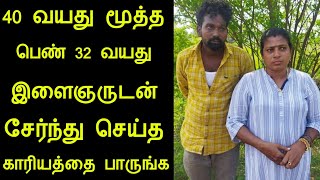 40 வயது மூத்த பெண் 32 வயது இளைஞருடன் சேர்ந்து செய்த காரியத்தை பாருங்க